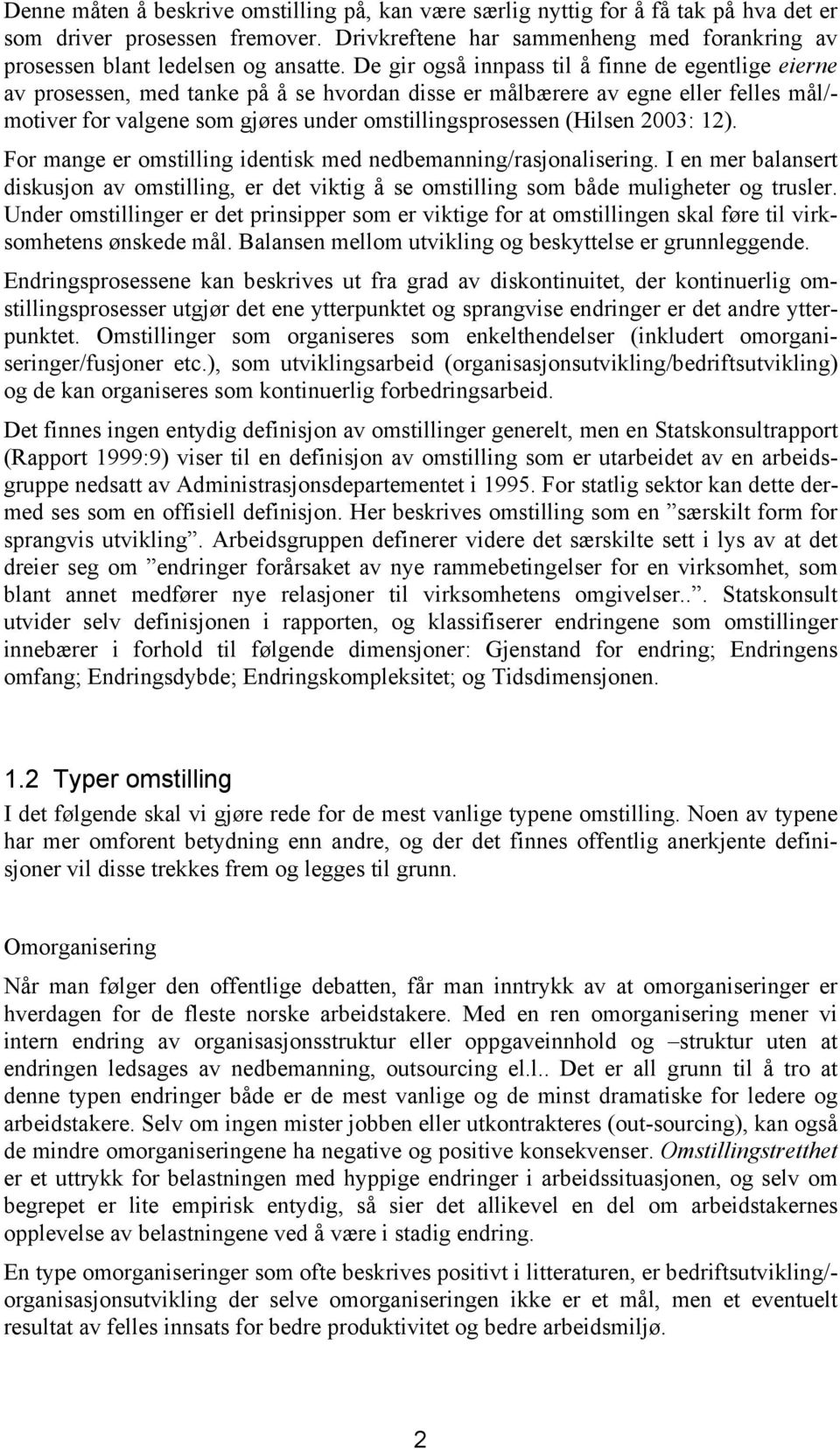 Denne måten å beskrive omstilling på, kan være særlig nyttig for å få tak på hva det er som driver prosessen fremover. Drivkreftene har sammenheng med forankring av prosessen blant ledelsen og ansatte. De gir også innpass til å finne de egentlige eierne av prosessen, med tanke på å se hvordan disse er målbærere av egne eller felles mål/-motiver for valgene som gjøres under omstillingsprosessen (Hilsen 2003: 12).

For mange er omstilling identisk med nedbemanning/rasjonalisering. I en mer balansert diskusjon av omstilling, er det viktig å se omstilling som både muligheter og trusler. Under omstillinger er det prinsipper som er viktige for at omstillingen skal føre til virksomhetens ønskede mål. Balansen mellom utvikling og beskyttelse er grunnleggende.

Endringsprosessene kan beskrives ut fra grad av diskontinuitet, der kontinuerlig omstillingsprosesser utgjør det ene ytterpunktet og sprangvise endringer er det andre ytterpunktet. Omstillinger som organiseres som enkelthendelser (inkludert omorganiseringer/fusjoner etc.), som utviklingsarbeid (organisasjonsutvikling/bedriftsutvikling) og de kan organiseres som kontinuerlig forbedringsarbeid.

Det finnes ingen entydig definisjon av omstillinger generelt, men en Statskonsultrapport (Rapport 1999:9) viser til en definisjon av omstilling som er utarbeidet av en arbeidsgruppe nedsatt av Administrasjonsdepartementet i 1995. For statlig sektor kan dette dermed ses som en offisiell definisjon. Her beskrives omstilling som en ”særskilt form for sprangvis utvikling”. Arbeidsgruppen definerer videre det særskilte sett i lys av at det dreier seg om ”endringer forårsaket av nye rammebetingelser for en virksomhet, som blant annet medfører nye relasjoner til virksomhetens omgivelser..”. Statskonsult utvider selv definisjonen i rapporten, og klassifiserer endringene som omstillinger innebærer i forhold til følgende dimensjoner: Gjenstand for endring; Endringens omfang; Endringsdybde; Endringskompleksitet; og Tidsdimensjonen.

1.2 Typer omstilling

I det følgende skal vi gjøre rede for de mest vanlige typene omstilling. Noen av typene har mer omforent betydning enn andre, og der det finnes offentlig anerkjente definisjoner vil disse trekkes frem og legges til grunn.

Omorganisering

Når man følger den offentlige debatten, får man inntrykk av at omorganiseringer er hverdagen for de fleste norske arbeidstakere. Med en ren omorganisering mener vi intern endring av organisasjonsstruktur eller oppgaveinnhold og –struktur uten at endringen ledsages av nedbemanning, outsourcing el.l.. Det er all grunn til å tro at denne typen endringer både er de mest vanlige og de minst dramatiske for ledere og arbeidstakere. Selv om ingen mister jobben eller utkontrakteres (out-sourcing), kan også de mindre omorganiseringene ha negative og positive konsekvenser. Omstillingstretthet er et uttrykk for belastningen med hyppige endringer i arbeidssituasjonen, og selv om begrepet er lite empirisk entydig, så sier det allikevel en del om arbeidstakernes opplevelse av belastningene ved å være i stadig endring.

En type omorganiseringer som ofte beskrives positivt i litteraturen, er bedriftsutvikling/-organisasjonsutvikling der selve omorganiseringen ikke er et mål, men et eventuelt resultat av felles innsats for bedre produktivitet og bedre arbeidsmiljø.

2